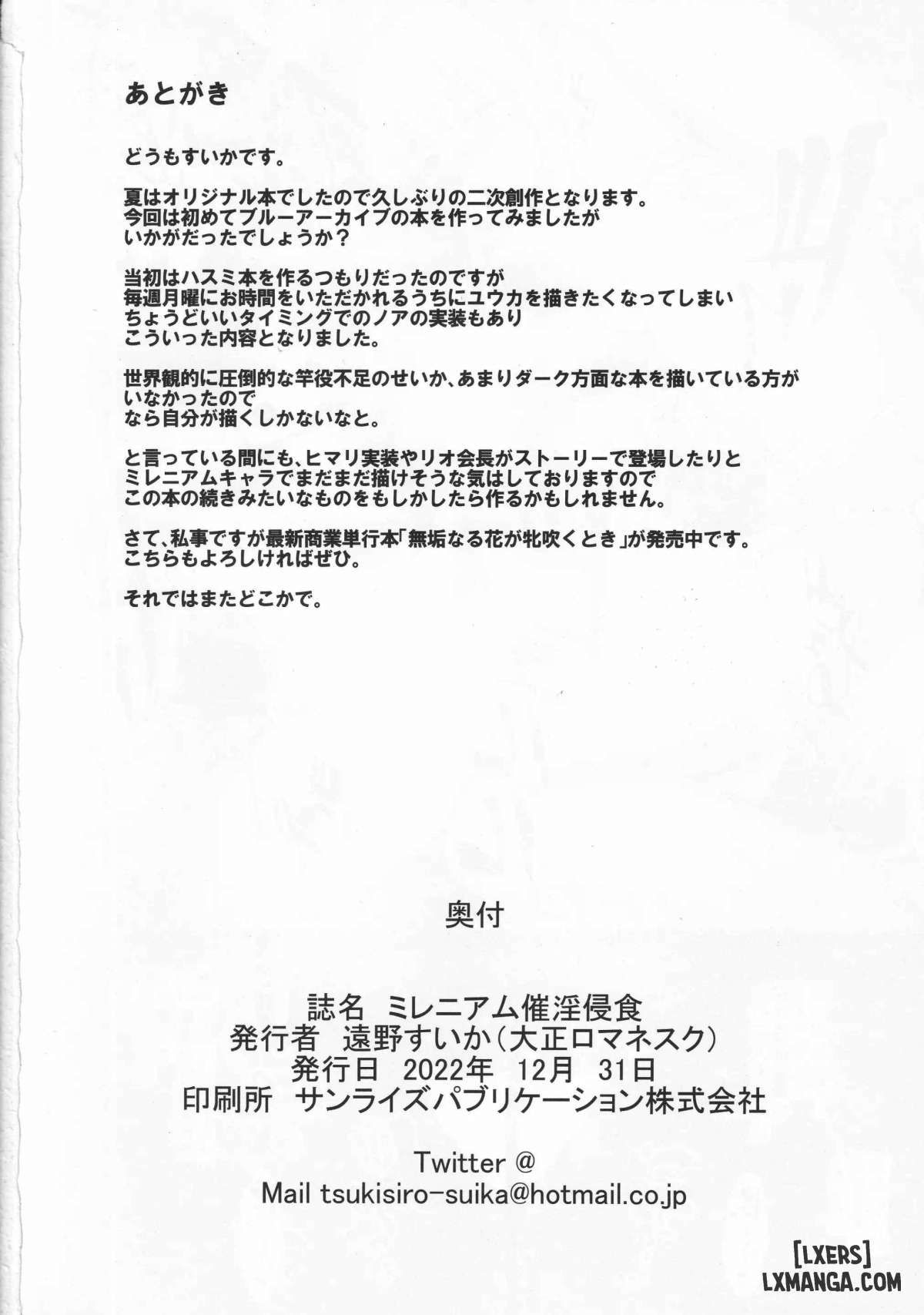 あとがき

どうもすいかです。

夏はオリジナル本でしたので久しぶりの二次創作となります。
今回は初めてブルーアーカイブの本を作ってみましたが
いかがだったでしょうか？

当初はハスミ本を作るつもりだったのですが
毎週月曜にお時間をいただかれるうちにユウカを描きたくなってしまい
ちょうどいいタイミングでのノアの実装もあり
こういった内容となりました。

世界観的に圧倒的な竿役不足のせいか、あまりダーク方面な本を描いている方が
いなかったので
なら自分が描くしかないなと。

と言っている間にも、ヒマリ実装やリオ会長がストーリーで登場したりと
ミレニアムキャラでまだまだ描けそうな気はしておりますので
この本の続きみたいなものをもしかしたら作るかもしれません。

さて、私事ですが最新商業単行本「無垢なる花が牝吹くとき」が発売中です。
こちらもよろしければぜひ。

それではまたどこかで。

奥付

誌名 ミレニアム催淫侵食
発行者 遠野すいか（大正ロマネスク）
発行日 2022年 12月 31日
印刷所 サンライズパブリケーション株式会社

Twitter @
Mail tsukisiro-suika@hotmail.co.jp

[LXERS]
LXMANGA.COM